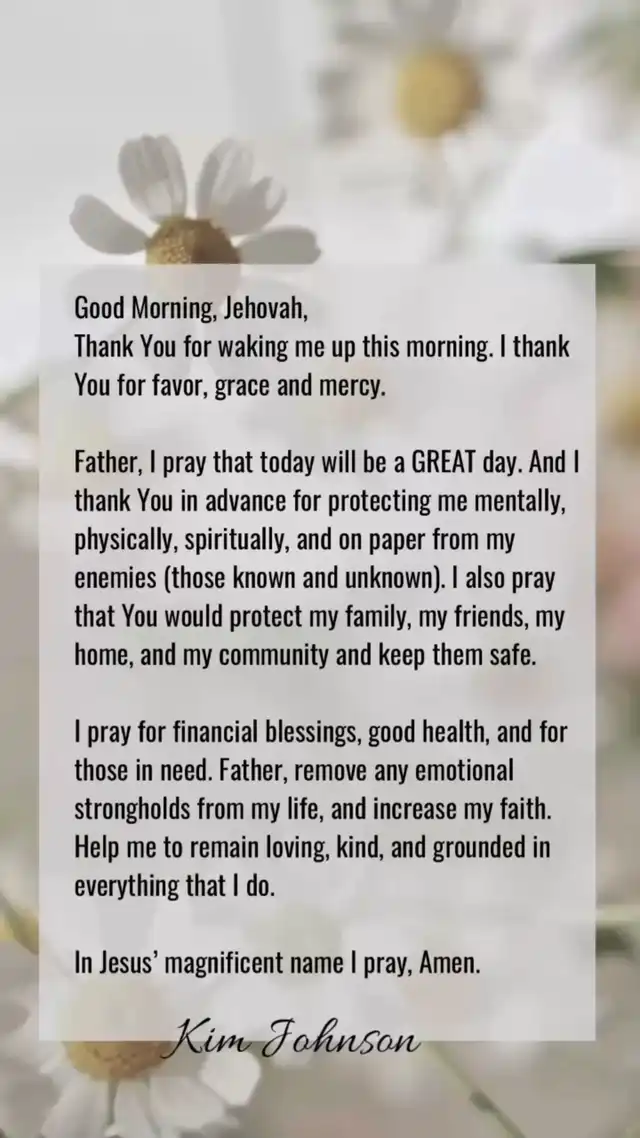 Good Morning, Jehovah,
Thank You for waking me up this morning. I thank You for favor, grace and mercy.

Father, I pray that today will be a GREAT day. And I thank You in advance for protecting me mentally, physically, spiritually, and on paper from my enemies (those known and unknown). I also pray that You would protect my family, my friends, my home, and my community and keep them safe.

I pray for financial blessings, good health, and for those in need. Father, remove any emotional strongholds from my life, and increase my faith. Help me to remain loving, kind, and grounded in everything that I do.

In Jesus' magnificent name I pray, Amen.

Kim Johnson